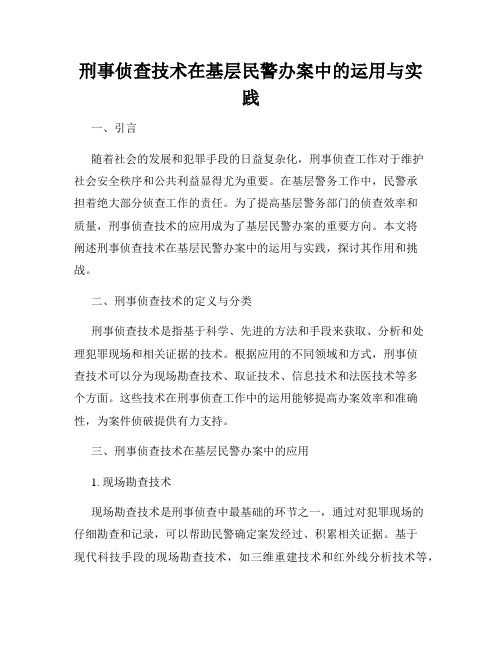 刑事侦查技术在基层民警办案中的运用与实践

一、引言

随着社会的发展和犯罪手段的日益复杂化，刑事侦查工作对于维护社会安全秩序和公共利益显得尤为重要。在基层警务工作中，民警承担着绝大部分侦查工作的责任。为了提高基层警务部门的侦查效率和质量，刑事侦查技术的应用成为了基层民警办案的重要方向。本文将阐述刑事侦查技术在基层民警办案中的运用与实践，探讨其作用和挑战。

二、刑事侦查技术的定义与分类

刑事侦查技术是指基于科学、先进的方法和手段来获取、分析和处理犯罪现场和相关证据的技术。根据应用的不同领域和方式，刑事侦查技术可以分为现场勘查技术、取证技术、信息技术和法医技术等多个方面。这些技术在刑事侦查工作中的运用能够提高办案效率和准确性，为案件侦破提供有力支持。

三、刑事侦查技术在基层民警办案中的应用

1. 现场勘查技术

现场勘查技术是刑事侦查中最基础的环节之一，通过对犯罪现场的仔细勘查和记录，可以帮助民警确定案发经过、积累相关证据。基于现代科技手段的现场勘查技术，如三维重建技术和红外线分析技术等，